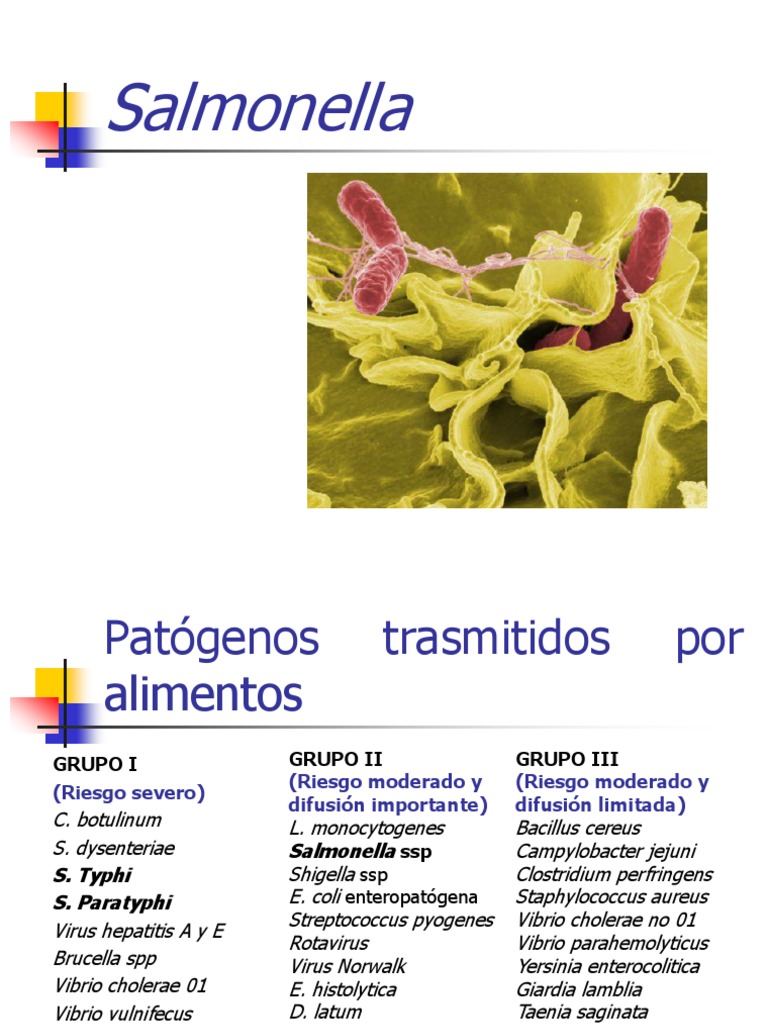 Salmonella

Patógenos trasmitidos por alimentos

GRUPO I
(Riesgo severo)
C. botulinum
S. dysenteriae
S. Typhi
S. Paratyphi
Virus hepatitis A y E
Brucella spp
Vibrio cholerae 01
Vibrio vulnifecus

GRUPO II
(Riesgo moderado y difusión importante)
L. monocytogenes
Salmonella ssp
Shigella ssp
E. coli enteropatógena
Streptococcus pyogenes
Rotavirus
Virus Norwalk
E. histolytica
D. latum

GRUPO III
(Riesgo moderado y difusión limitada)
Bacillus cereus
Campylobacter jejuni
Clostridium perfringens
Staphylococcus aureus
Vibrio cholerae no 01
Vibrio parahemolyticus
Yersinia enterocolitica
Giardia lamblia
Taenia saginata